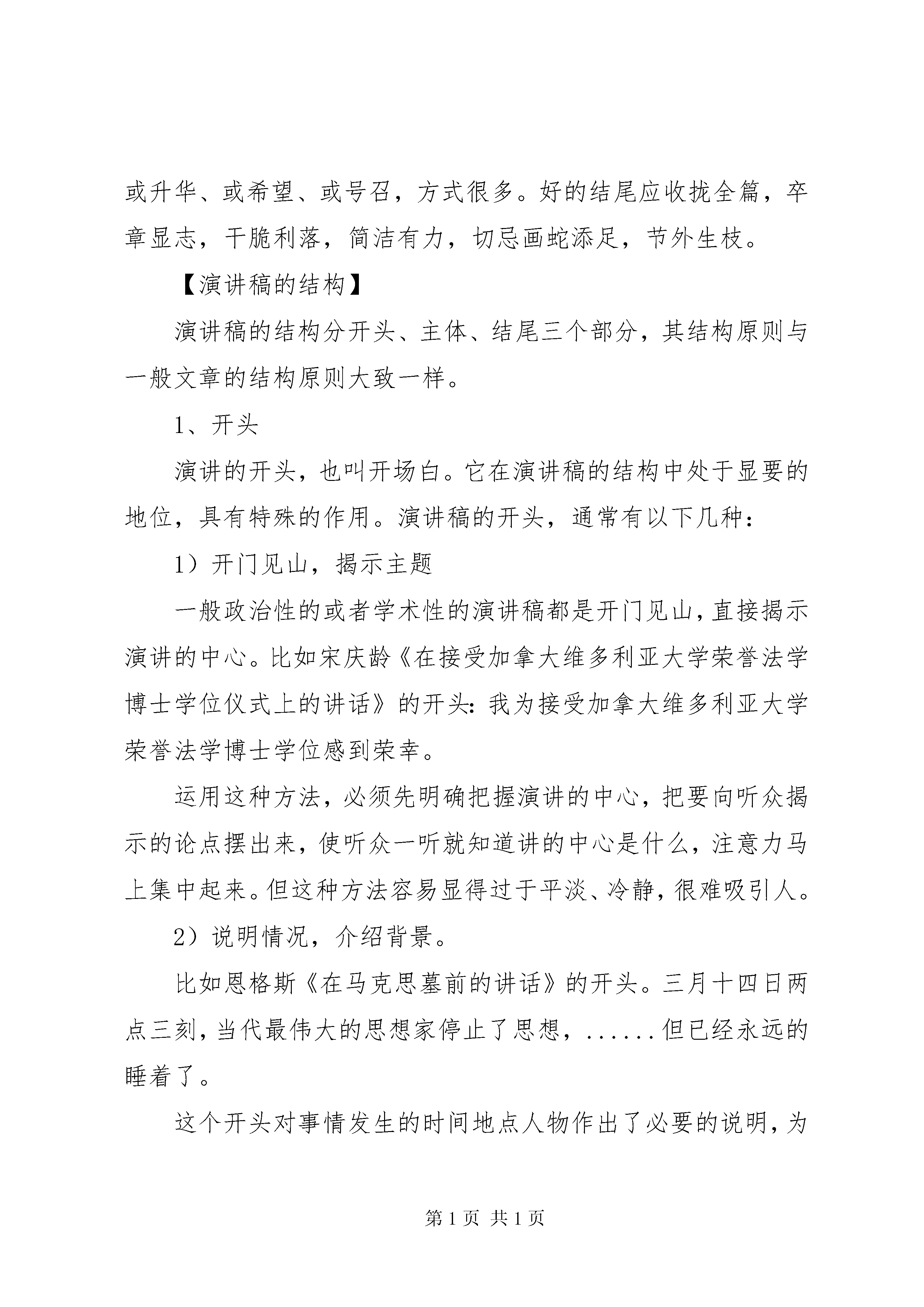 或升华、或希望、或号召，方式很多。好的结尾应收拢全篇，卒章显志，干脆利落，简洁有力，切忌画蛇添足，节外生枝。

【演讲稿的结构】

演讲稿的结构分开头、主体、结尾三个部分，其结构原则与一般文章的结构原则大致一样。

1、开头

演讲的开头，也叫开场白。它在演讲稿的结构中处于显要的地位，具有特殊的作用。演讲稿的开头，通常有以下几种：

1）开门见山，揭示主题

一般政治性的或者学术性的演讲稿都是开门见山，直接揭示演讲的中心。比如宋庆龄《在接受加拿大维多利亚大学荣誉法学博士学位仪式上的讲话》的开头：我为接受加拿大维多利亚大学荣誉法学博士学位感到荣幸。

运用这种方法，必须先明确把握演讲的中心，把要向听众揭示的论点摆出来，使听众一听就知道讲的中心是什么，注意力马上集中起来。但这种方法容易显得过于平淡、冷静，很难吸引人。

2）说明情况，介绍背景。

比如恩格斯《在马克思墓前的讲话》的开头。三月十四日两点三刻，当代最伟大的思想家停止了思想，......但已经永远的睡着了。

这个开头对事情发生的时间地点人物作出了必要的说明，为

第 1 页 共 1 页